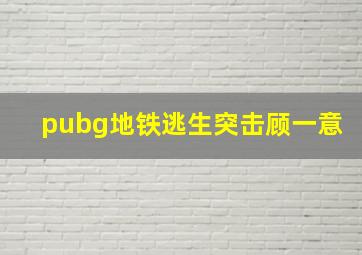 pubg地铁逃生突击顾一意